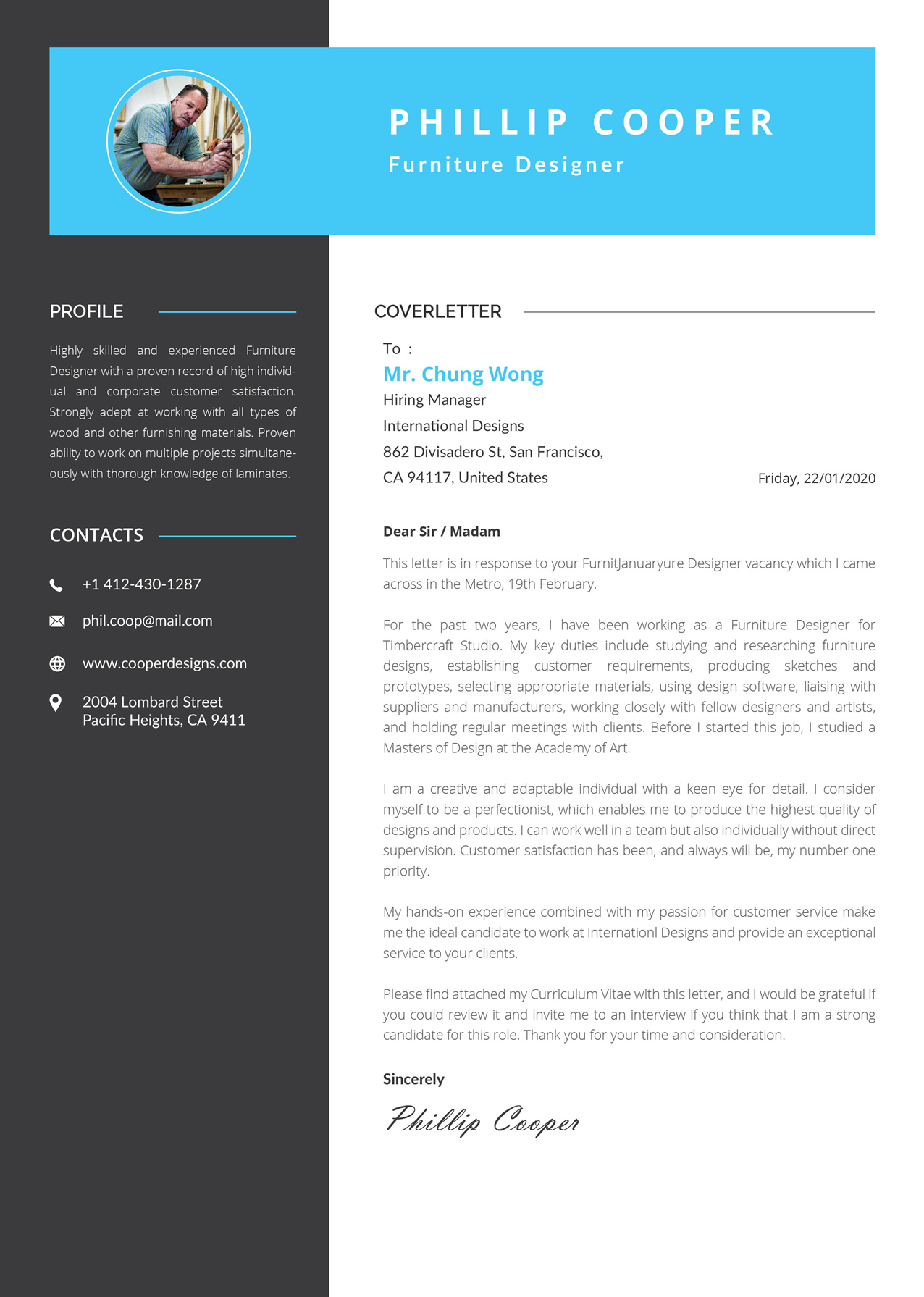 PHILLIP COOPER
Furniture Designer

PROFILE

Highly skilled and experienced Furniture Designer with a proven record of high individual and corporate customer satisfaction. Strongly adept at working with all types of wood and other furnishing materials. Proven ability to work on multiple projects simultaneously with thorough knowledge of laminates.

CONTACTS

+1 412-430-1287

phil.coop@mail.com

www.cooperdesigns.com

2004 Lombard Street
Pacific Heights, CA 9411

COVERLETTER

To :
Mr. Chung Wong
Hiring Manager
International Designs
862 Divisadero St, San Francisco,
CA 94117, United States

Friday, 22/01/2020

Dear Sir / Madam

This letter is in response to your FurnitJanuaryure Designer vacancy which I came across in the Metro, 19th February.

For the past two years, I have been working as a Furniture Designer for Timbercraft Studio. My key duties include studying and researching furniture designs, establishing customer requirements, producing sketches and prototypes, selecting appropriate materials, using design software, liaising with suppliers and manufacturers, working closely with fellow designers and artists, and holding regular meetings with clients. Before I started this job, I studied a Masters of Design at the Academy of Art.

I am a creative and adaptable individual with a keen eye for detail. I consider myself to be a perfectionist, which enables me to produce the highest quality of designs and products. I can work well in a team but also individually without direct supervision. Customer satisfaction has been, and always will be, my number one priority.

My hands-on experience combined with my passion for customer service make me the ideal candidate to work at Internationl Designs and provide an exceptional service to your clients.

Please find attached my Curriculum Vitae with this letter, and I would be grateful if you could review it and invite me to an interview if you think that I am a strong candidate for this role. Thank you for your time and consideration.

Sincerely

Phillip Cooper